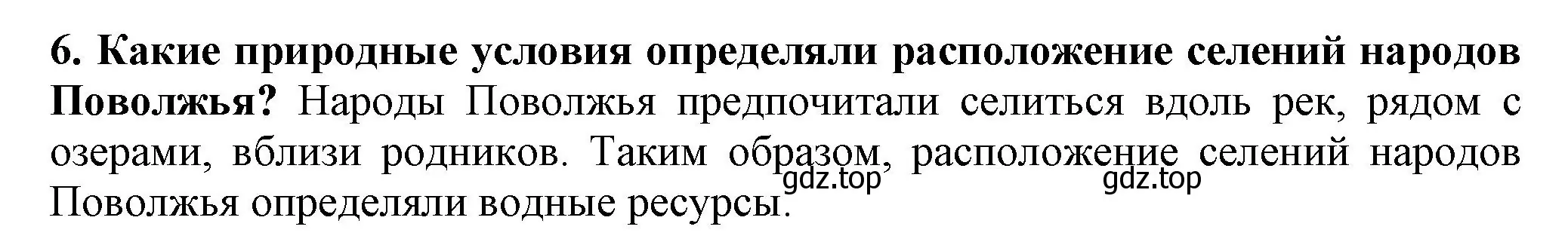 6. Какие природные условия определяли расположение селений народов Поволжья? Народы Поволжья предпочитали селиться вдоль рек, рядом с озерами, вблизи родников. Таким образом, расположение селений народов Поволжья определяли водные ресурсы.

gdz.top gdz.top